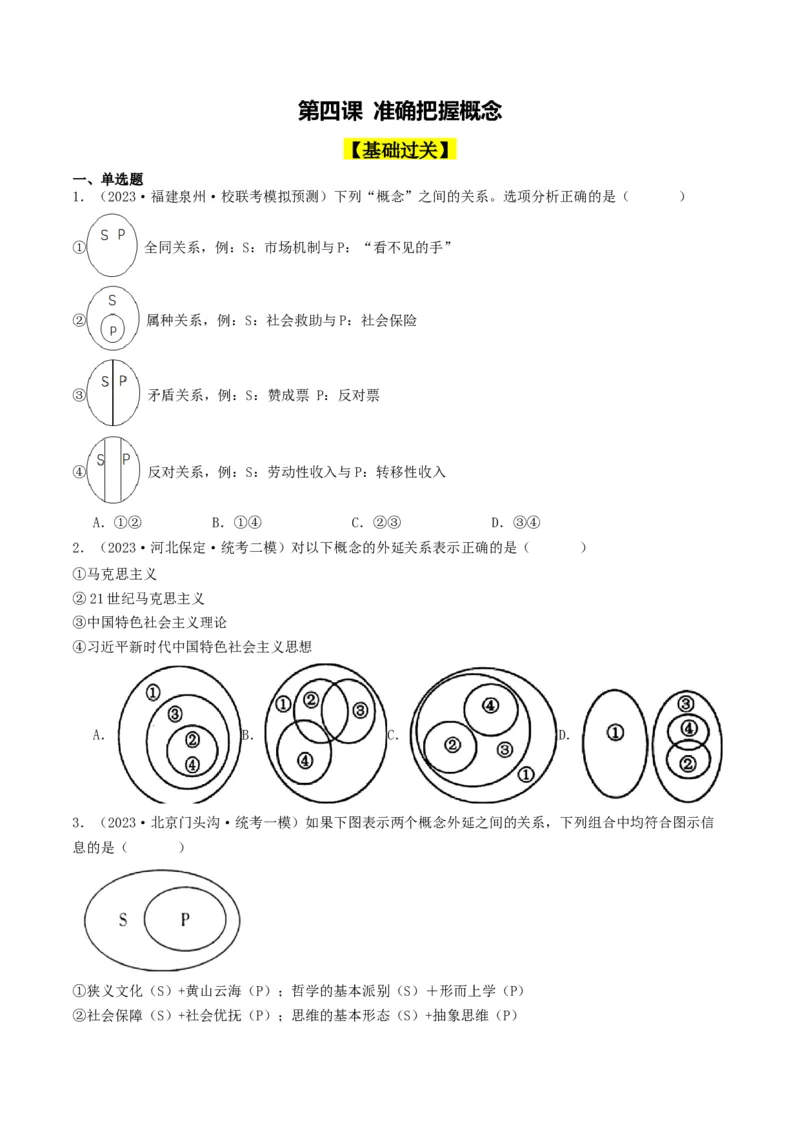 第四课 准确把握概念

【基础过关】

一、单选题

1．（2023·福建泉州·校联考模拟预测）下列“概念”之间的关系。选项分析正确的是（　　）

① S P 全同关系，例：S：市场机制与P：“看不见的手”

② S P 属种关系，例：S：社会救助与P：社会保险

③ S P 矛盾关系，例：S：赞成票 P：反对票

④ S P 反对关系，例：S：劳动性收入与P：转移性收入

A．①②　　B．①④　　C．②③　　D．③④

2．（2023·河北保定·统考二模）对以下概念的外延关系表示正确的是（　　）

①马克思主义

②21世纪马克思主义

③中国特色社会主义理论

④习近平新时代中国特色社会主义思想

A. ① ③ ② ④　B. ① ② ③ ④　C. ④ ② ③ ①　D. ① ③ ④ ②

3．（2023·北京门头沟·统考一模）如果下图表示两个概念外延之间的关系，下列组合中均符合图示信息的是（　　）

S P

①狭义文化（S）+黄山云海（P）；哲学的基本派别（S）＋形而上学（P）

②社会保障（S）+社会优抚（P）；思维的基本形态（S）+抽象思维（P）